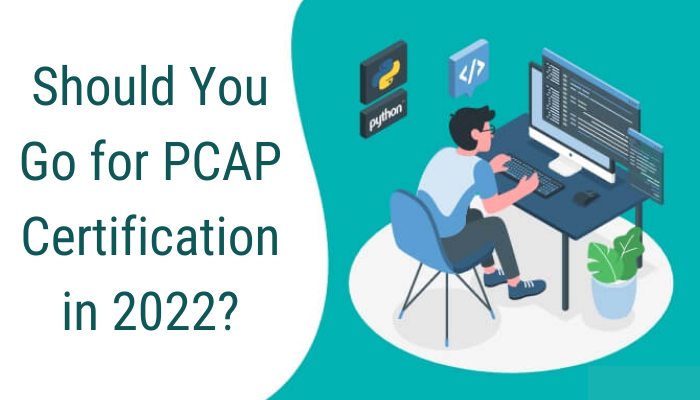 Should You Go for PCAP Certification in 2022?

python

</>